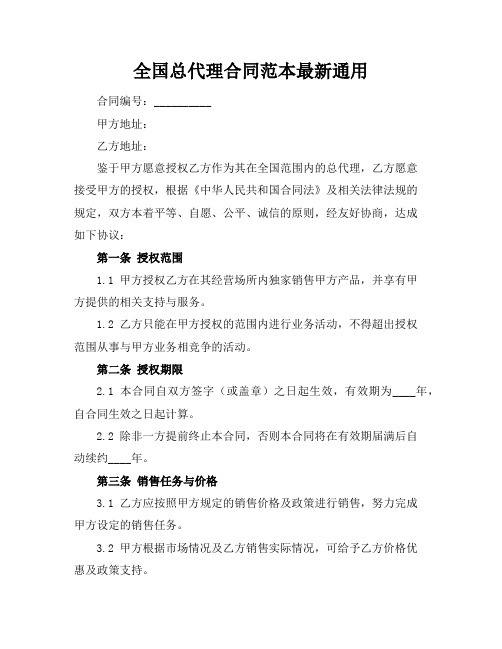 全国总代理合同范本最新通用

合同编号：__________

甲方地址：

乙方地址：

鉴于甲方愿意授权乙方作为其在全国范围内的总代理，乙方愿意接受甲方的授权，根据《中华人民共和国合同法》及相关法律法规的规定，双方本着平等、自愿、公平、诚信的原则，经友好协商，达成如下协议：

第一条 授权范围

1.1 甲方授权乙方在其经营场所内独家销售甲方产品，并享有甲方提供的相关支持与服务。

1.2 乙方只能在甲方授权的范围内进行业务活动，不得超出授权范围从事与甲方业务相竞争的活动。

第二条 授权期限

2.1 本合同自双方签字（或盖章）之日起生效，有效期为____年，自合同生效之日起计算。

2.2 除非一方提前终止本合同，否则本合同将在有效期届满后自动续约____年。

第三条 销售任务与价格

3.1 乙方应按照甲方规定的销售价格及政策进行销售，努力完成甲方设定的销售任务。

3.2 甲方根据市场情况及乙方销售实际情况，可给予乙方价格优惠及政策支持。